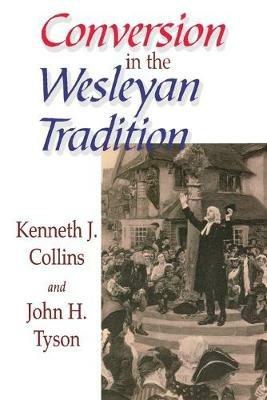 Conversion in the Wesleyan Tradition

Kenneth J. Collins

and

John H. Tyson